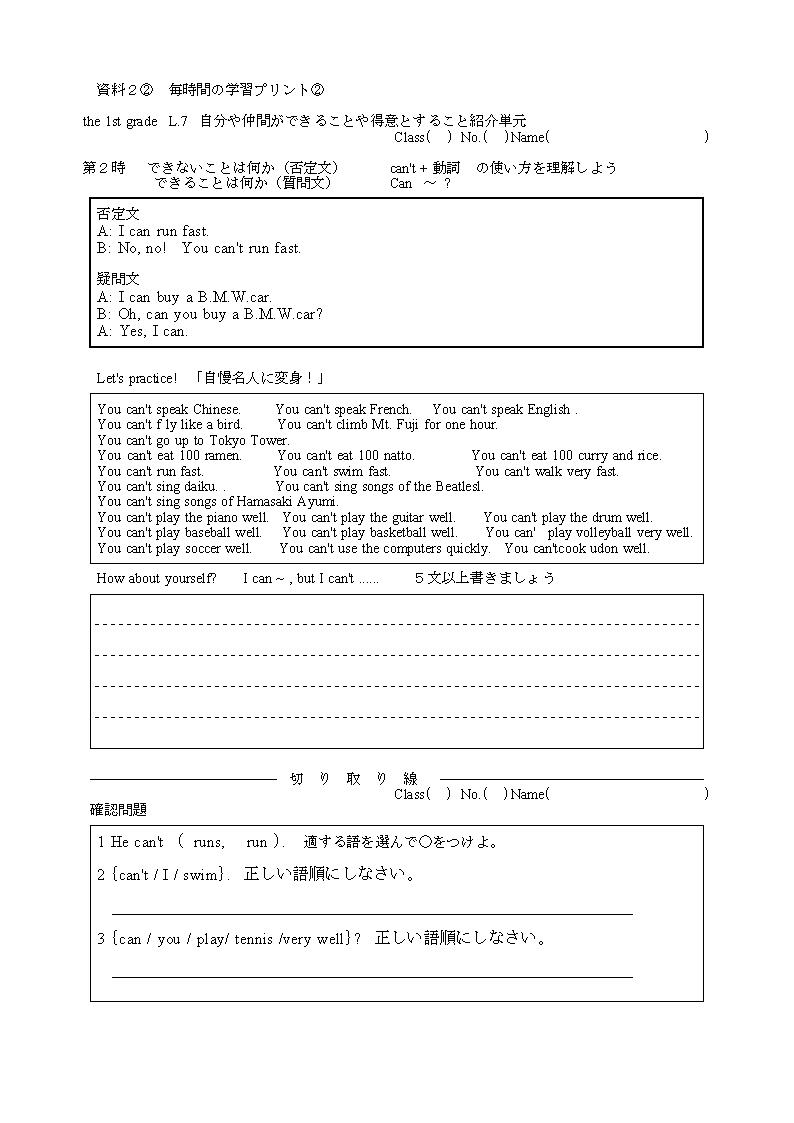 資料２②　毎時間の学習プリント②

the 1st grade　L.7　自分や仲間ができることや得意とすること紹介単元
Class(　) No.(　)Name(　　　　　　　　　　　　　)

第２時　できないことは何か（否定文）　can't + 動詞　の使い方を理解しよう
できることは何か（質問文）　Can　～ ?

否定文
A: I can run fast.
B: No, no!　You can't run fast.

疑問文
A: I can buy a B.M.W.car.
B: Oh, can you buy a B.M.W.car?
A: Yes, I can.

Let's practice!　「自慢名人に変身！」

You can't speak Chinese.　You can't speak French.　You can't speak English .
You can't f ly like a bird.　You can't climb Mt. Fuji for one hour.
You can't go up to Tokyo Tower.
You can't eat 100 ramen.　You can't eat 100 natto.　You can't eat 100 curry and rice.
You can't run fast.　You can't swim fast.　You can't walk very fast.
You can't sing daiku. .　You can't sing songs of the Beatlesl.
You can't sing songs of Hamasaki Ayumi.
You can't play the piano well.　You can't play the guitar well.　You can't play the drum well.
You can't play baseball well.　You can't play basketball well.　You can'　play volleyball very well.
You can't play soccer well.　You can't use the computers quickly.　You can'tcook udon well.

How about yourself?　I can ~ , but I can't ......　５文以上書きましょう

切　り　取　り　線
Class(　) No.(　)Name(　　　　　　　　　　　　　)
確認問題

1 He can't　(　runs,　run ).　適する語を選んで○をつけよ。
2 {can't / I / swim}.　正しい語順にしなさい。
3 {can / you / play/ tennis /very well}?　正しい語順にしなさい。